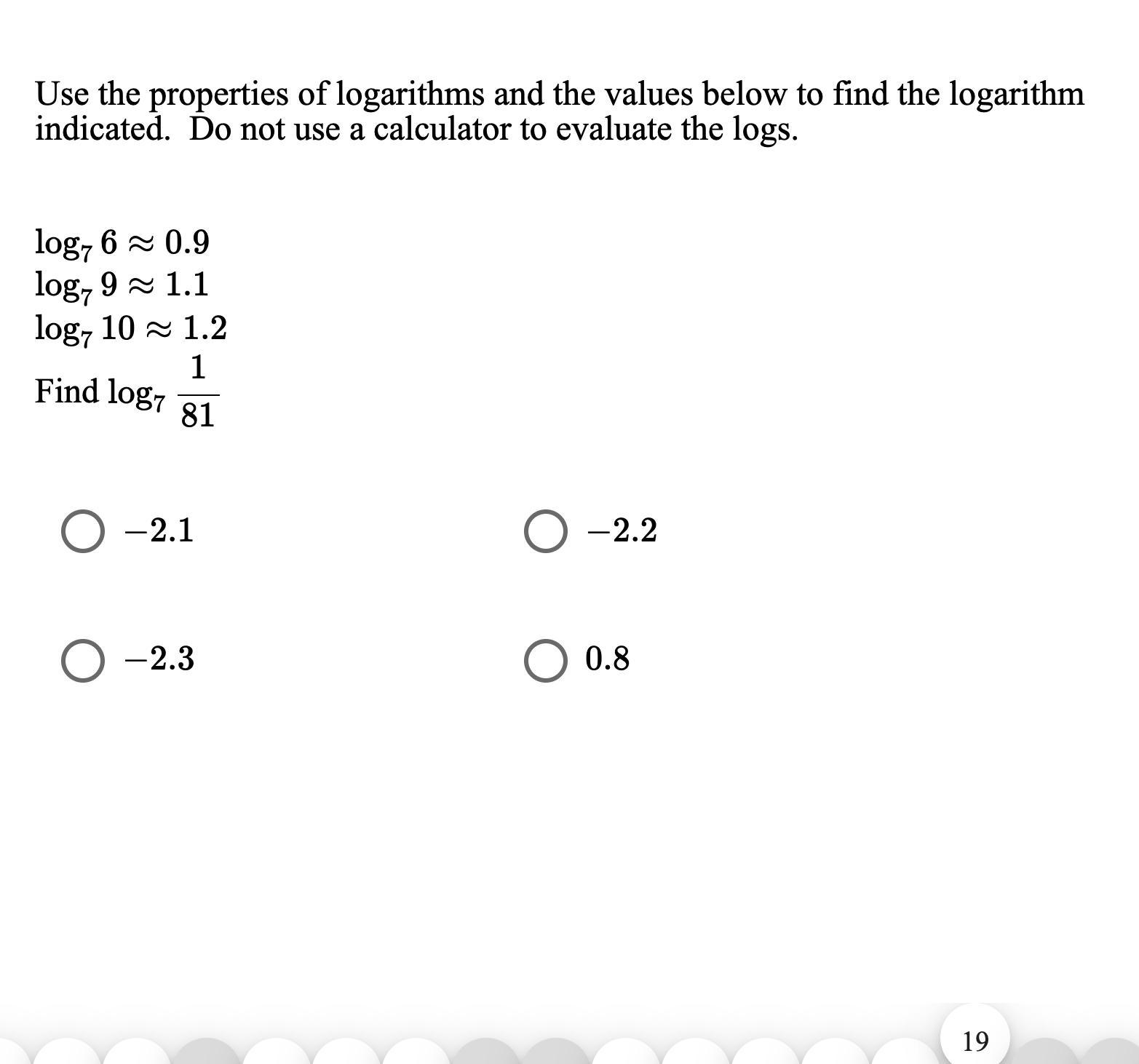 Use the properties of logarithms and the values below to find the logarithm indicated. Do not use a calculator to evaluate the logs.

$\log_7 6 \approx 0.9$
$\log_7 9 \approx 1.1$
$\log_7 10 \approx 1.2$
Find $\log_7 \frac{1}{81}$

$-2.1$

$-2.2$

$-2.3$

$0.8$

19